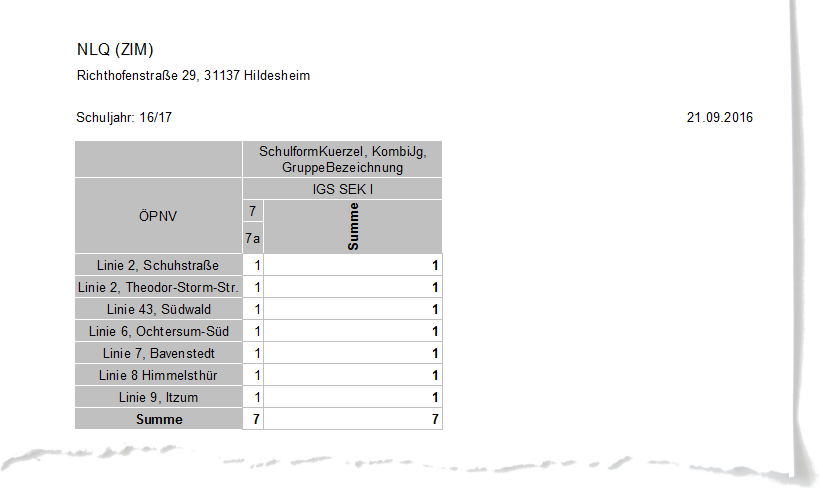 NLQ (ZIM)
Richthofenstraße 29, 31137 Hildesheim

Schuljahr: 16/17

21.09.2016

| | SchulformKuerzel, KombiJg, GruppeBezeichnung | |
|---|---|---|
| ÖPNV | IGS SEK I | |
| | 7 | Summe |
| | 7a | |
| Linie 2, Schuhstraße | 1 | 1 |
| Linie 2, Theodor-Storm-Str. | 1 | 1 |
| Linie 43, Südwald | 1 | 1 |
| Linie 6, Ochtersum-Süd | 1 | 1 |
| Linie 7, Bavenstedt | 1 | 1 |
| Linie 8 Himmelsthür | 1 | 1 |
| Linie 9, Itzum | 1 | 1 |
| Summe | 7 | 7 |